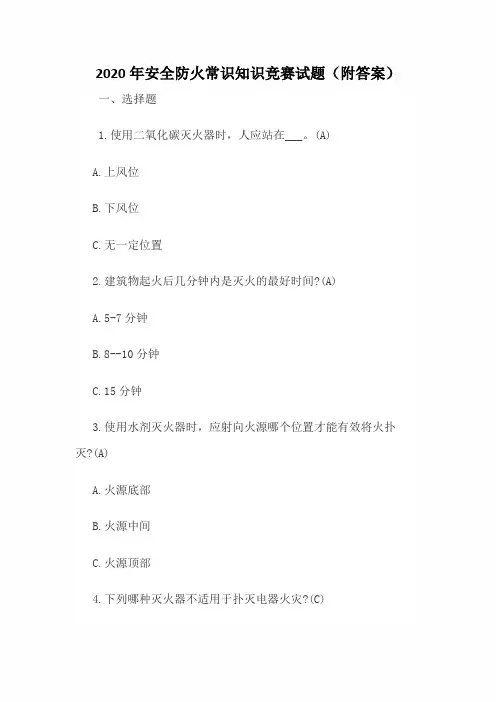 2020 年安全防火常识知识竞赛试题（附答案）

一、选择题

1. 使用二氧化碳灭火器时，人应站在___。(A)

A. 上风位

B. 下风位

C. 无一定位置

2. 建筑物起火后几分钟内是灭火的最好时间?(A)

A. 5-7 分钟

B. 8--10 分钟

C. 15 分钟

3. 使用水剂灭火器时，应射向火源哪个位置才能有效将火扑灭?(A)

A. 火源底部

B. 火源中间

C. 火源顶部

4. 下列哪种灭火器不适用于扑灭电器火灾?(C)